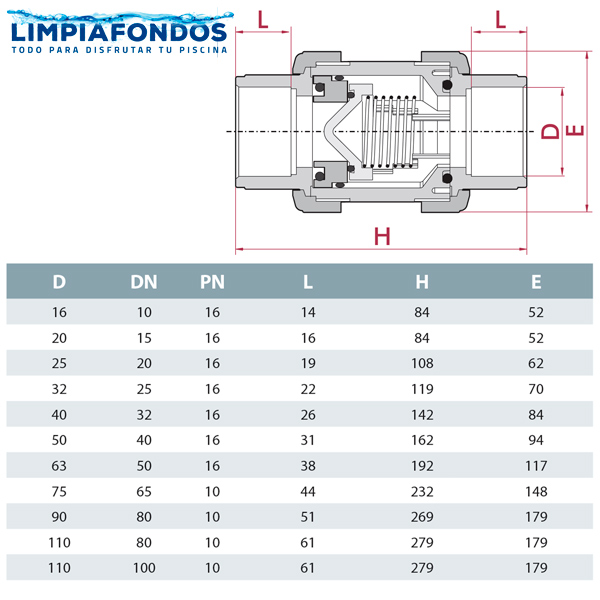 LIMPIAFONDOS
TODO PARA DISFRUTAR TU PISCINA

L L D E H

| D | DN | PN | L | H | E |
|---|---|---|---|---|---|
| 16 | 10 | 16 | 14 | 84 | 52 |
| 20 | 15 | 16 | 16 | 84 | 52 |
| 25 | 20 | 16 | 19 | 108 | 62 |
| 32 | 25 | 16 | 22 | 119 | 70 |
| 40 | 32 | 16 | 26 | 142 | 84 |
| 50 | 40 | 16 | 31 | 162 | 94 |
| 63 | 50 | 16 | 38 | 192 | 117 |
| 75 | 65 | 10 | 44 | 232 | 148 |
| 90 | 80 | 10 | 51 | 269 | 179 |
| 110 | 80 | 10 | 61 | 279 | 179 |
| 110 | 100 | 10 | 61 | 279 | 179 |